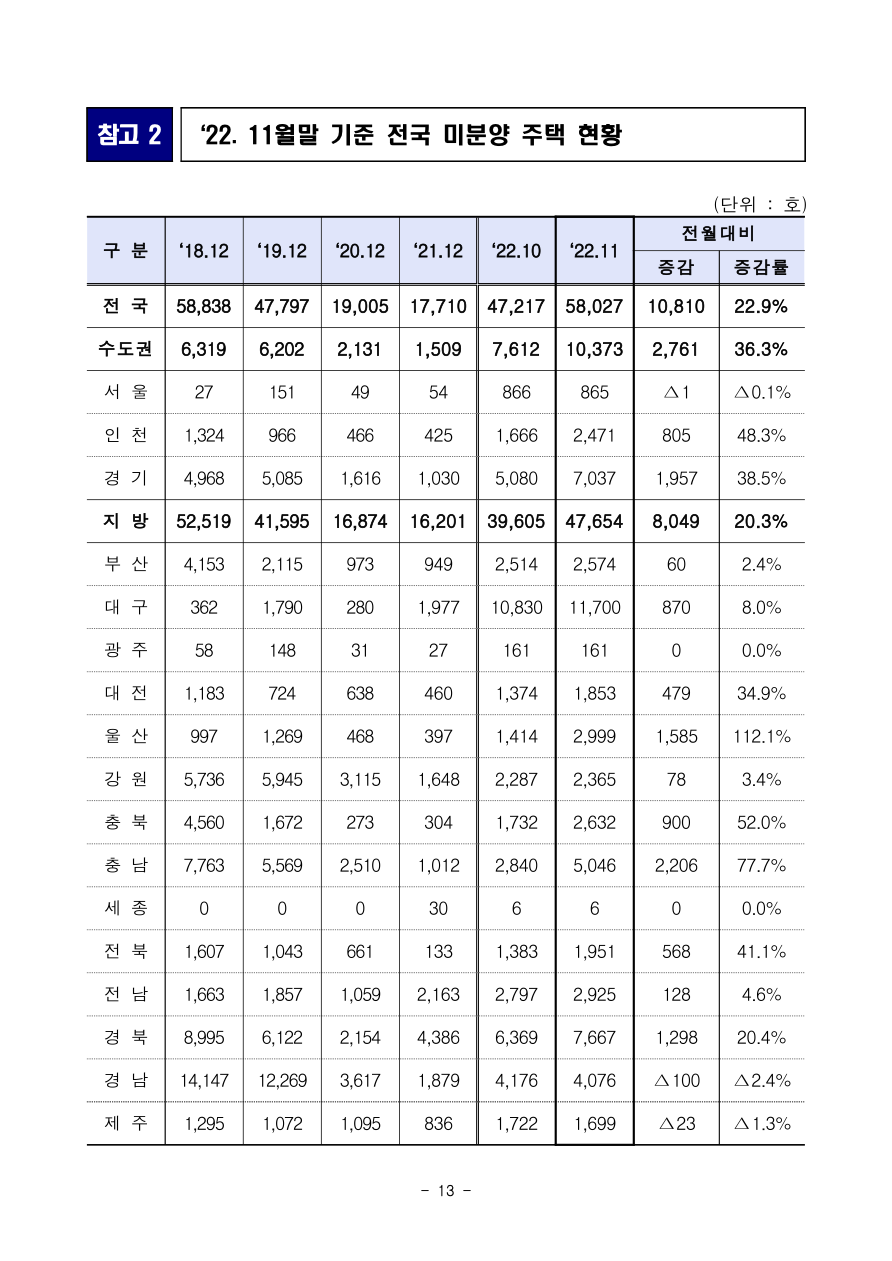 참고 2

‘22. 11월말 기준 전국 미분양 주택 현황

(단위 : 호)

| 구 분 | ‘18.12 | ‘19.12 | ‘20.12 | ‘21.12 | ‘22.10 | ‘22.11 | 전월대비 증감 | 전월대비 증감률 |
|---|---|---|---|---|---|---|---|---|
| 전 국 | 58,838 | 47,797 | 19,005 | 17,710 | 47,217 | 58,027 | 10,810 | 22.9% |
| 수도권 | 6,319 | 6,202 | 2,131 | 1,509 | 7,612 | 10,373 | 2,761 | 36.3% |
| 서 울 | 27 | 151 | 49 | 54 | 866 | 865 | △1 | △0.1% |
| 인 천 | 1,324 | 966 | 466 | 425 | 1,666 | 2,471 | 805 | 48.3% |
| 경 기 | 4,968 | 5,085 | 1,616 | 1,030 | 5,080 | 7,037 | 1,957 | 38.5% |
| 지 방 | 52,519 | 41,595 | 16,874 | 16,201 | 39,605 | 47,654 | 8,049 | 20.3% |
| 부 산 | 4,153 | 2,115 | 973 | 949 | 2,514 | 2,574 | 60 | 2.4% |
| 대 구 | 362 | 1,790 | 280 | 1,977 | 10,830 | 11,700 | 870 | 8.0% |
| 광 주 | 58 | 148 | 31 | 27 | 161 | 161 | 0 | 0.0% |
| 대 전 | 1,183 | 724 | 638 | 460 | 1,374 | 1,853 | 479 | 34.9% |
| 울 산 | 997 | 1,269 | 468 | 397 | 1,414 | 2,999 | 1,585 | 112.1% |
| 강 원 | 5,736 | 5,945 | 3,115 | 1,648 | 2,287 | 2,365 | 78 | 3.4% |
| 충 북 | 4,560 | 1,672 | 273 | 304 | 1,732 | 2,632 | 900 | 52.0% |
| 충 남 | 7,763 | 5,569 | 2,510 | 1,012 | 2,840 | 5,046 | 2,206 | 77.7% |
| 세 종 | 0 | 0 | 0 | 30 | 6 | 6 | 0 | 0.0% |
| 전 북 | 1,607 | 1,043 | 661 | 133 | 1,383 | 1,951 | 568 | 41.1% |
| 전 남 | 1,663 | 1,857 | 1,059 | 2,163 | 2,797 | 2,925 | 128 | 4.6% |
| 경 북 | 8,995 | 6,122 | 2,154 | 4,386 | 6,369 | 7,667 | 1,298 | 20.4% |
| 경 남 | 14,147 | 12,269 | 3,617 | 1,879 | 4,176 | 4,076 | △100 | △2.4% |
| 제 주 | 1,295 | 1,072 | 1,095 | 836 | 1,722 | 1,699 | △23 | △1.3% |

- 13 -